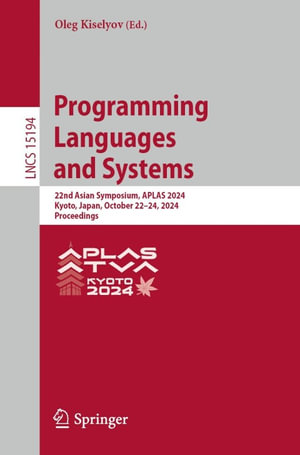 Oleg Kiselyov (Ed.)

LNCS 15194

Programming Languages and Systems

22nd Asian Symposium, APLAS 2024
Kyoto, Japan, October 22–24, 2024
Proceedings

APLAS
ATVA
KYOTO
2024

Springer